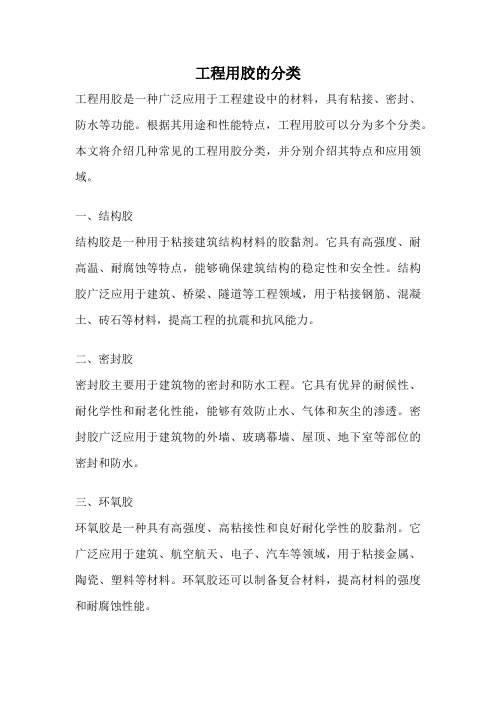 工程用胶的分类

工程用胶是一种广泛应用于工程建设中的材料，具有粘接、密封、防水等功能。根据其用途和性能特点，工程用胶可以分为多个分类。本文将介绍几种常见的工程用胶分类，并分别介绍其特点和应用领域。

一、结构胶

结构胶是一种用于粘接建筑结构材料的胶黏剂。它具有高强度、耐高温、耐腐蚀等特点，能够确保建筑结构的稳定性和安全性。结构胶广泛应用于建筑、桥梁、隧道等工程领域，用于粘接钢筋、混凝土、砖石等材料，提高工程的抗震和抗风能力。

二、密封胶

密封胶主要用于建筑物的密封和防水工程。它具有优异的耐候性、耐化学性和耐老化性能，能够有效防止水、气体和灰尘的渗透。密封胶广泛应用于建筑物的外墙、玻璃幕墙、屋顶、地下室等部位的密封和防水。

三、环氧胶

环氧胶是一种具有高强度、高粘接性和良好耐化学性的胶黏剂。它广泛应用于建筑、航空航天、电子、汽车等领域，用于粘接金属、陶瓷、塑料等材料。环氧胶还可以制备复合材料，提高材料的强度和耐腐蚀性能。